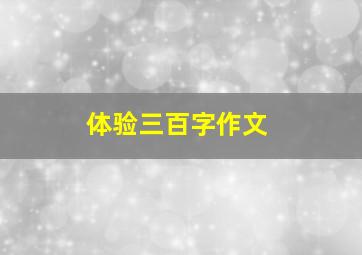 体验三百字作文